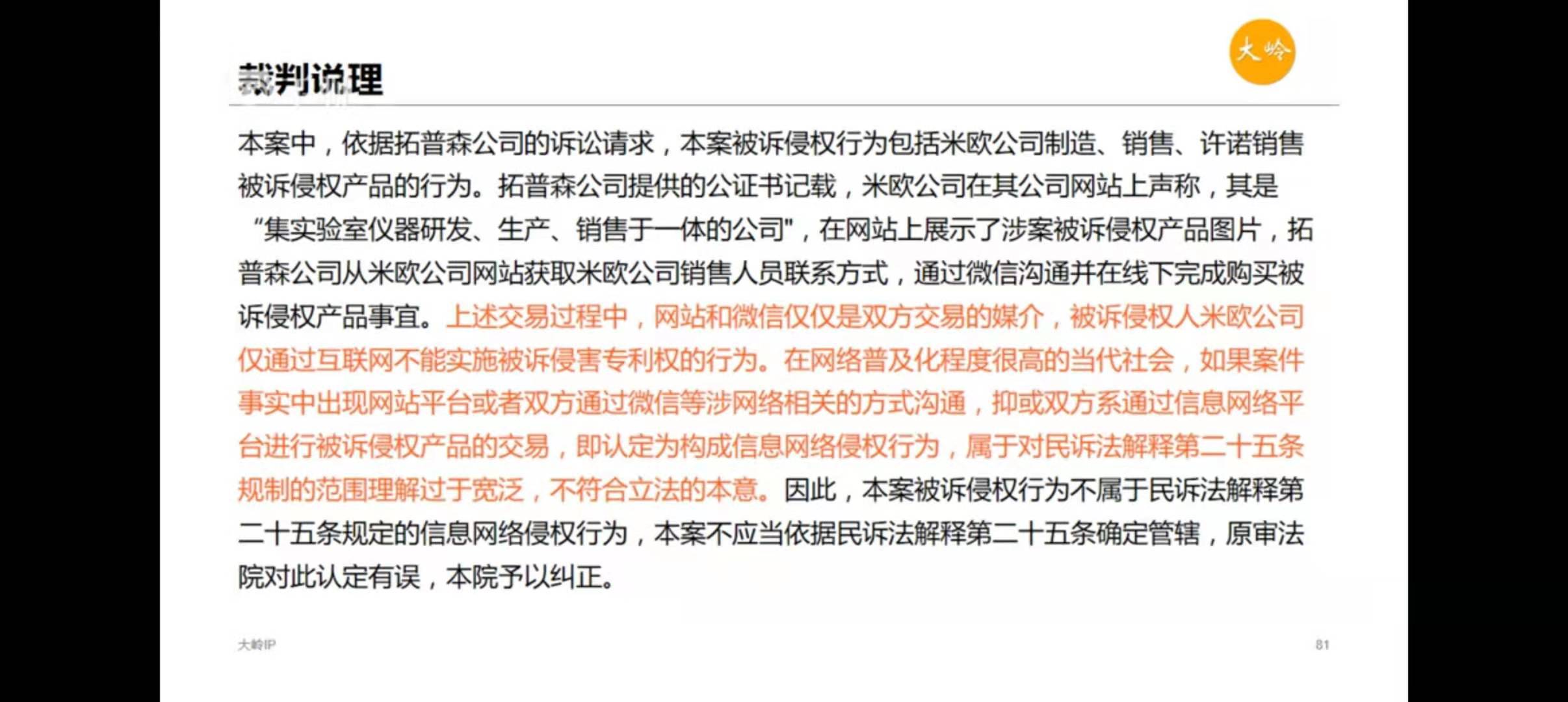 大岭

裁判说理

本案中，依据拓普森公司的诉讼请求，本案被诉侵权行为包括米欧公司制造、销售、许诺销售被诉侵权产品的行为。拓普森公司提供的公证书记载，米欧公司在其公司网站上声称，其是“集实验室仪器研发、生产、销售于一体的公司”，在网站上展示了涉案被诉侵权产品图片，拓普森公司从米欧公司网站获取米欧公司销售人员联系方式，通过微信沟通并在线下完成购买被诉侵权产品事宜。上述交易过程中，网站和微信仅仅是双方交易的媒介，被诉侵权人米欧公司仅通过互联网不能实施被诉侵害专利权的行为。在网络普及化程度很高的当代社会，如果案件事实中出现网站平台或者双方通过微信等涉网络相关的方式沟通，抑或双方系通过信息网络平台进行被诉侵权产品的交易，即认定为构成信息网络侵权行为，属于对民诉法解释第二十五条规制的范围理解过于宽泛，不符合立法的本意。因此，本案被诉侵权行为不属于民诉法解释第二十五条规定的信息网络侵权行为，本案不应当依据民诉法解释第二十五条确定管辖，原审法院对此认定有误，本院予以纠正。

大岭IP

81